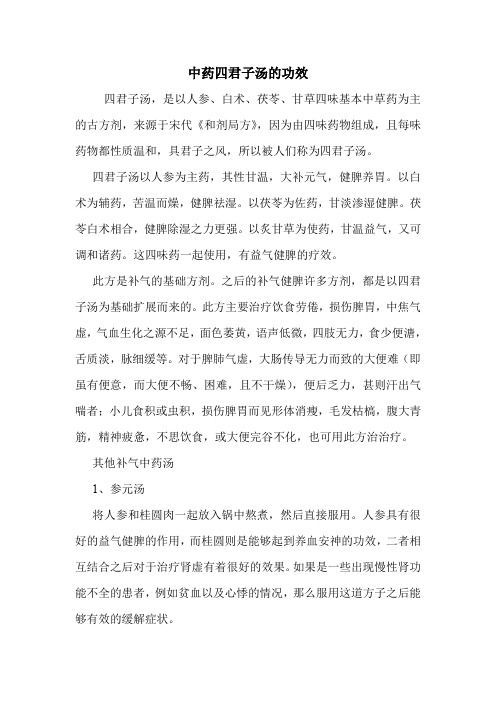 中药四君子汤的功效

四君子汤，是以人参、白术、茯苓、甘草四味基本中草药为主的古方剂，来源于宋代《和剂局方》，因为由四味药物组成，且每味药物都性质温和，具君子之风，所以被人们称为四君子汤。

四君子汤以人参为主药，其性甘温，大补元气，健脾养胃。以白术为辅药，苦温而燥，健脾祛湿。以茯苓为佐药，甘淡渗湿健脾。茯苓白术相合，健脾除湿之力更强。以炙甘草为使药，甘温益气，又可调和诸药。这四味药一起使用，有益气健脾的疗效。

此方是补气的基础方剂。之后的补气健脾许多方剂，都是以四君子汤为基础扩展而来的。此方主要治疗饮食劳倦，损伤脾胃，中焦气虚，气血生化之源不足，面色萎黄，语声低微，四肢无力，食少便溏，舌质淡，脉细缓等。对于脾肺气虚，大肠传导无力而致的大便难（即虽有便意，而大便不畅、困难，且不干燥），便后乏力，甚则汗出气喘者；小儿食积或虫积，损伤脾胃而见形体消瘦，毛发枯槁，腹大青筋，精神疲惫，不思饮食，或大便完谷不化，也可用此方治治疗。

其他补气中药汤

1、参元汤

将人参和桂圆肉一起放入锅中熬煮，然后直接服用。人参具有很好的益气健脾的作用，而桂圆则是能够起到养血安神的功效，二者相互结合之后对于治疗肾虚有着很好的效果。如果是一些出现慢性肾功能不全的患者，例如贫血以及心悸的情况，那么服用这道方子之后能够有效的缓解症状。